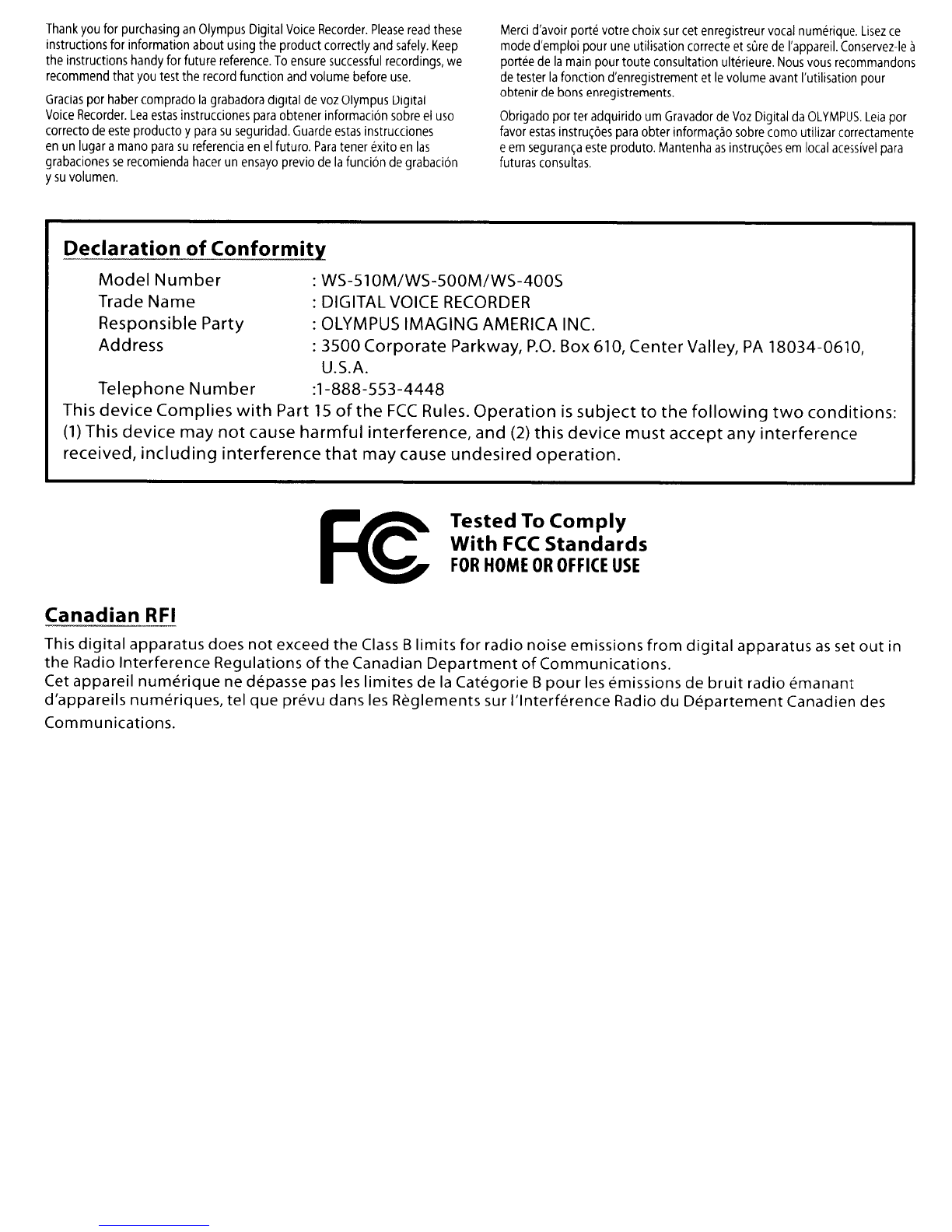 Thank you for purchasing an Olympus Digital Voice Recorder. Please read these instructions for information about using the product correctly and safely. Keep the instructions handy for future reference. To ensure successful recordings, we recommend that you test the record function and volume before use.

Gracias por haber comprado la grabadora digital de voz Olympus Digital Voice Recorder. Lea estas instrucciones para obtener información sobre el uso correcto de este producto y para su seguridad. Guarde estas instrucciones en un lugar a mano para su referencia en el futuro. Para tener éxito en las grabaciones se recomienda hacer un ensayo previo de la función de grabación y su volumen.

Merci d'avoir porté votre choix sur cet enregistreur vocal numérique. Lisez ce mode d'emploi pour une utilisation correcte et sûre de l'appareil. Conservez-le à portée de la main pour toute consultation ultérieure. Nous vous recommandons de tester la fonction d'enregistrement et le volume avant l'utilisation pour obtenir de bons enregistrements.

Obrigado por ter adquirido um Gravador de Voz Digital da OLYMPUS. Leia por favor estas instruções para obter informação sobre como utilizar correctamente e em segurança este produto. Mantenha as instruções em local acessível para futuras consultas.

Declaration of Conformity

Model Number : WS-510M/WS-500M/WS-400S
Trade Name : DIGITAL VOICE RECORDER
Responsible Party : OLYMPUS IMAGING AMERICA INC.
Address : 3500 Corporate Parkway, P.O. Box 610, Center Valley, PA 18034-0610, U.S.A.
Telephone Number :1-888-553-4448

This device Complies with Part 15 of the FCC Rules. Operation is subject to the following two conditions: (1) This device may not cause harmful interference, and (2) this device must accept any interference received, including interference that may cause undesired operation.

FC

Tested To Comply
With FCC Standards
FOR HOME OR OFFICE USE

Canadian RFI

This digital apparatus does not exceed the Class B limits for radio noise emissions from digital apparatus as set out in the Radio Interference Regulations of the Canadian Department of Communications.
Cet appareil numérique ne dépasse pas les limites de la Catégorie B pour les émissions de bruit radio émanant d'appareils numériques, tel que prévu dans les Règlements sur l'Interférence Radio du Département Canadien des Communications.